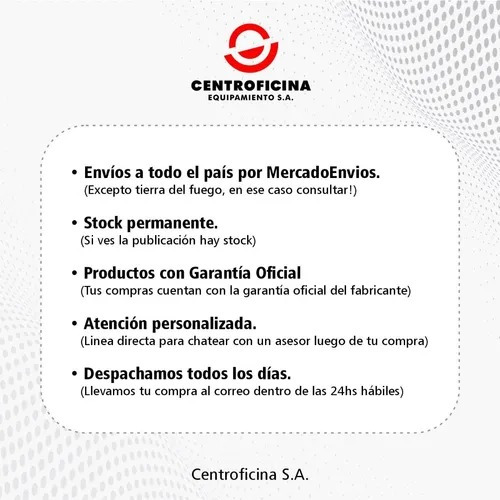 CENTROFICINA
EQUIPAMIENTO S.A.

• Envíos a todo el país por MercadoEnvios.
(Excepto tierra del fuego, en ese caso consultar!)

• Stock permanente.
(Si ves la publicación hay stock)

• Productos con Garantía Oficial
(Tus compras cuentan con la garantía oficial del fabricante)

• Atención personalizada.
(Linea directa para chatear con un asesor luego de tu compra)

• Despachamos todos los días.
(Llevamos tu compra al correo dentro de las 24hs hábiles)

Centroficina S.A.